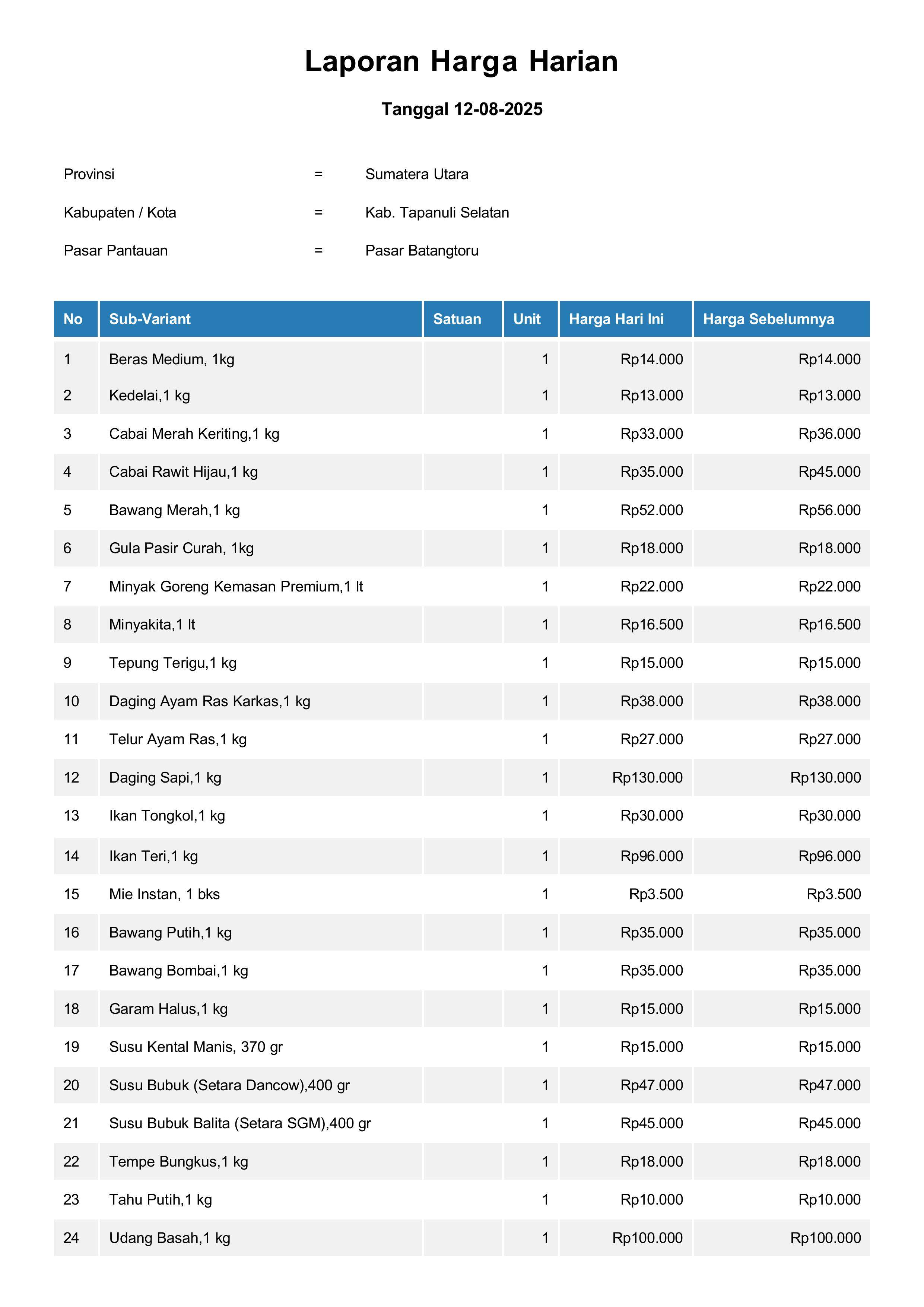 Laporan Harga Harian

Tanggal 12-08-2025

Provinsi = Sumatera Utara

Kabupaten / Kota = Kab. Tapanuli Selatan

Pasar Pantauan = Pasar Batangtoru

| No | Sub-Variant | Satuan | Unit | Harga Hari Ini | Harga Sebelumnya |
|---|---|---|---|---|---|
| 1 | Beras Medium, 1kg | | 1 | Rp14.000 | Rp14.000 |
| 2 | Kedelai,1 kg | | 1 | Rp13.000 | Rp13.000 |
| 3 | Cabai Merah Keriting,1 kg | | 1 | Rp33.000 | Rp36.000 |
| 4 | Cabai Rawit Hijau,1 kg | | 1 | Rp35.000 | Rp45.000 |
| 5 | Bawang Merah,1 kg | | 1 | Rp52.000 | Rp56.000 |
| 6 | Gula Pasir Curah, 1kg | | 1 | Rp18.000 | Rp18.000 |
| 7 | Minyak Goreng Kemasan Premium,1 lt | | 1 | Rp22.000 | Rp22.000 |
| 8 | Minyakita,1 lt | | 1 | Rp16.500 | Rp16.500 |
| 9 | Tepung Terigu,1 kg | | 1 | Rp15.000 | Rp15.000 |
| 10 | Daging Ayam Ras Karkas,1 kg | | 1 | Rp38.000 | Rp38.000 |
| 11 | Telur Ayam Ras,1 kg | | 1 | Rp27.000 | Rp27.000 |
| 12 | Daging Sapi,1 kg | | 1 | Rp130.000 | Rp130.000 |
| 13 | Ikan Tongkol,1 kg | | 1 | Rp30.000 | Rp30.000 |
| 14 | Ikan Teri,1 kg | | 1 | Rp96.000 | Rp96.000 |
| 15 | Mie Instan, 1 bks | | 1 | Rp3.500 | Rp3.500 |
| 16 | Bawang Putih,1 kg | | 1 | Rp35.000 | Rp35.000 |
| 17 | Bawang Bombai,1 kg | | 1 | Rp35.000 | Rp35.000 |
| 18 | Garam Halus,1 kg | | 1 | Rp15.000 | Rp15.000 |
| 19 | Susu Kental Manis, 370 gr | | 1 | Rp15.000 | Rp15.000 |
| 20 | Susu Bubuk (Setara Dancow),400 gr | | 1 | Rp47.000 | Rp47.000 |
| 21 | Susu Bubuk Balita (Setara SGM),400 gr | | 1 | Rp45.000 | Rp45.000 |
| 22 | Tempe Bungkus,1 kg | | 1 | Rp18.000 | Rp18.000 |
| 23 | Tahu Putih,1 kg | | 1 | Rp10.000 | Rp10.000 |
| 24 | Udang Basah,1 kg | | 1 | Rp100.000 | Rp100.000 |